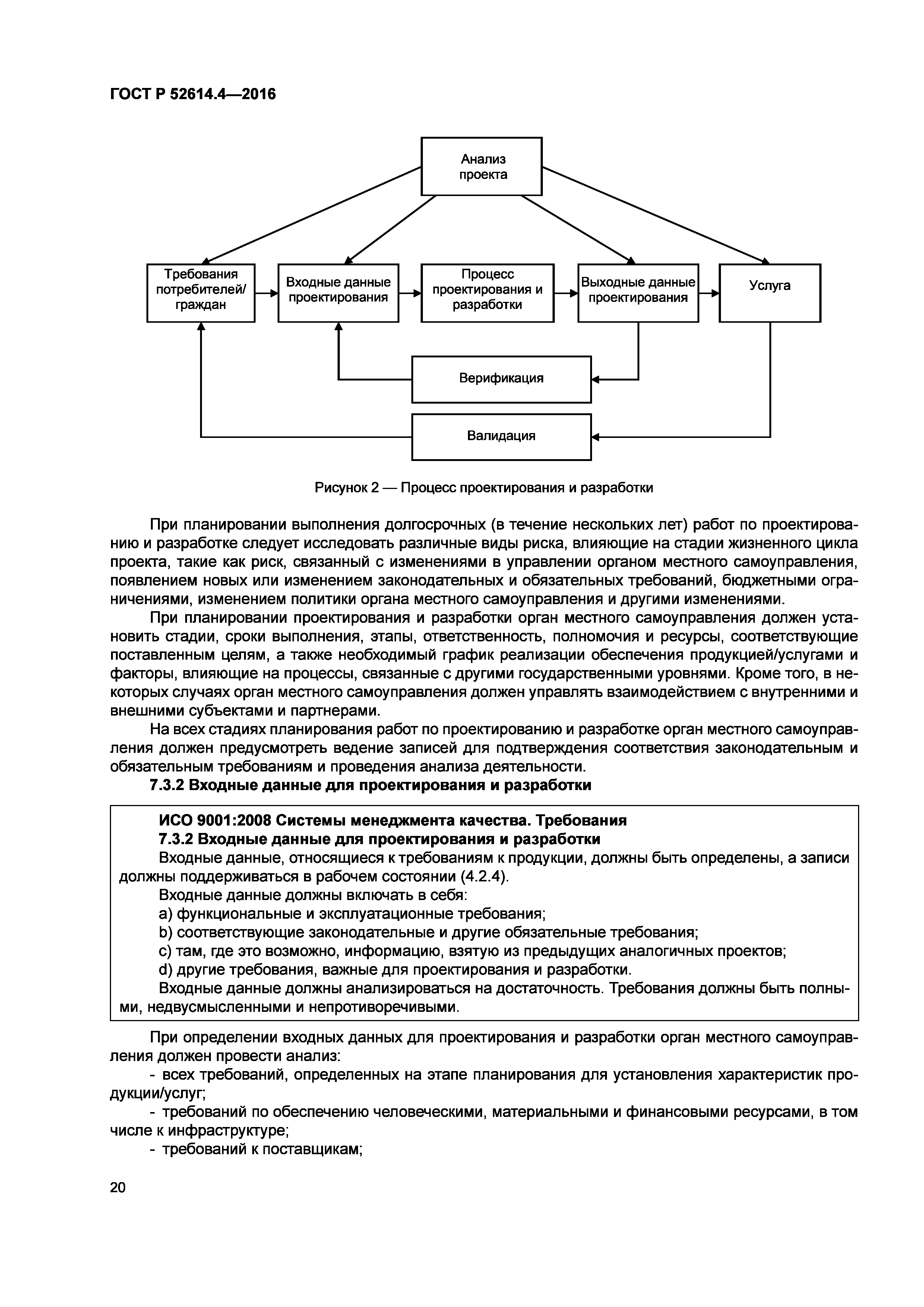 ГОСТ Р 52614.4—2016

Анализ проекта

Требования потребителей/ граждан

Входные данные проектирования

Процесс проектирования и разработки

Выходные данные проектирования

Услуга

Верификация

Валидация

Рисунок 2 — Процесс проектирования и разработки

При планировании выполнения долгосрочных (в течение нескольких лет) работ по проектированию и разработке следует исследовать различные виды риска, влияющие на стадии жизненного цикла проекта, такие как риск, связанный с изменениями в управлении органом местного самоуправления, появлением новых или изменением законодательных и обязательных требований, бюджетными ограничениями, изменением политики органа местного самоуправления и другими изменениями.

При планировании проектирования и разработки орган местного самоуправления должен установить стадии, сроки выполнения, этапы, ответственность, полномочия и ресурсы, соответствующие поставленным целям, а также необходимый график реализации обеспечения продукцией/услугами и факторы, влияющие на процессы, связанные с другими государственными уровнями. Кроме того, в некоторых случаях орган местного самоуправления должен управлять взаимодействием с внутренними и внешними субъектами и партнерами.

На всех стадиях планирования работ по проектированию и разработке орган местного самоуправления должен предусмотреть ведение записей для подтверждения соответствия законодательным и обязательным требованиям и проведения анализа деятельности.

7.3.2 Входные данные для проектирования и разработки

ИСО 9001:2008 Системы менеджмента качества. Требования

7.3.2 Входные данные для проектирования и разработки

Входные данные, относящиеся к требованиям к продукции, должны быть определены, а записи должны поддерживаться в рабочем состоянии (4.2.4).

Входные данные должны включать в себя:

a) функциональные и эксплуатационные требования;

b) соответствующие законодательные и другие обязательные требования;

c) там, где это возможно, информацию, взятую из предыдущих аналогичных проектов;

d) другие требования, важные для проектирования и разработки.

Входные данные должны анализироваться на достаточность. Требования должны быть полными, недвусмысленными и непротиворечивыми.

При определении входных данных для проектирования и разработки орган местного самоуправления должен провести анализ:

- всех требований, определенных на этапе планирования для установления характеристик продукции/услуг;

- требований по обеспечению человеческими, материальными и финансовыми ресурсами, в том числе к инфраструктуре;

- требований к поставщикам;

20